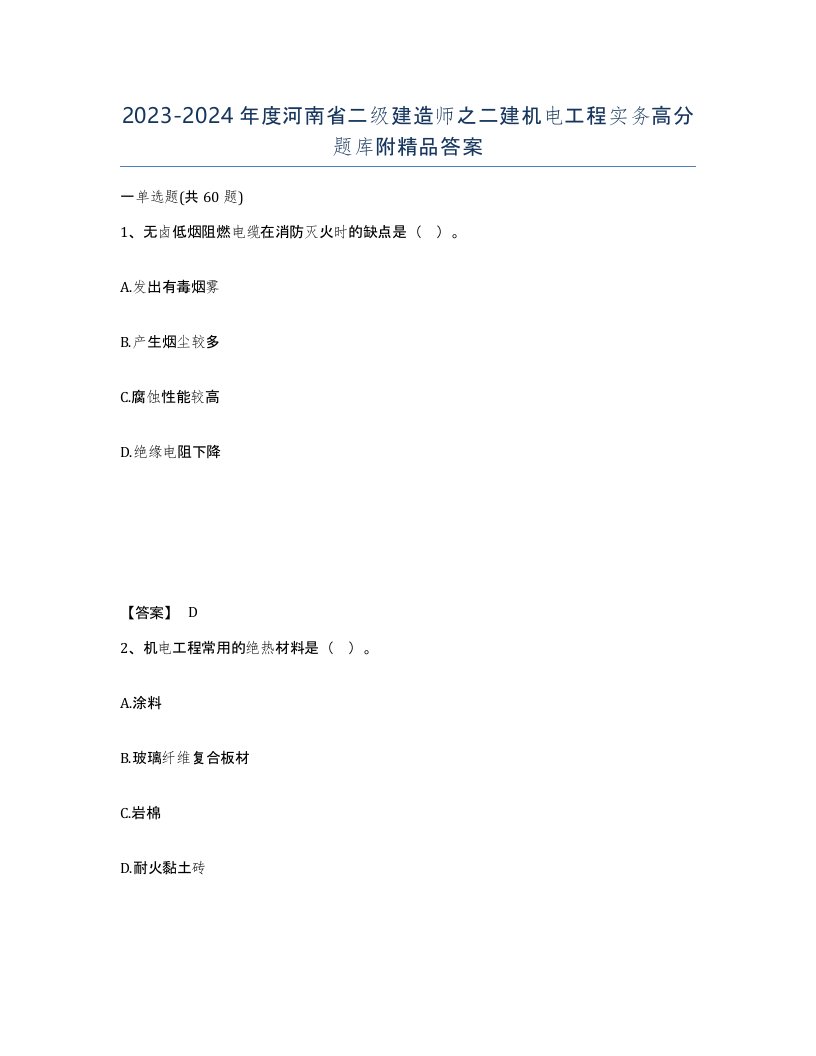 2023-2024年度河南省二级建造师之二建机电工程实务高分题库附精品答案

一单选题(共60题)

1、无卤低烟阻燃电缆在消防灭火时的缺点是（ ）。

A.发出有毒烟雾

B.产生烟尘较多

C.腐蚀性能较高

D.绝缘电阻下降

【答案】 D

2、机电工程常用的绝热材料是（ ）。

A.涂料

B.玻璃纤维复合板材

C.岩棉

D.耐火黏土砖